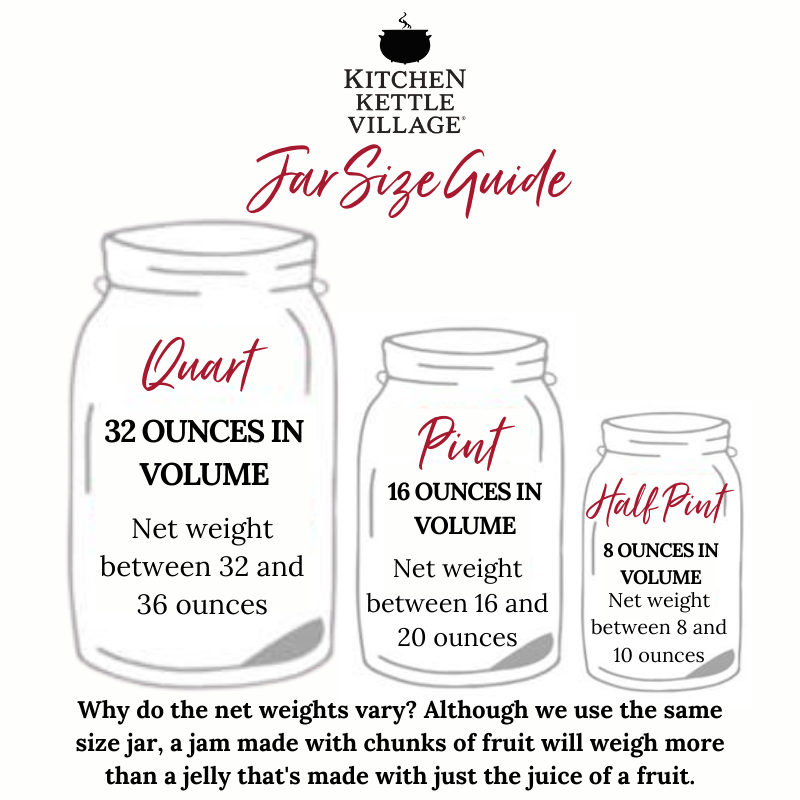 KITCHEN KETTLE VILLAGE®

Jar Size Guide

Quart

32 OUNCES IN VOLUME

Net weight between 32 and 36 ounces

Pint

16 OUNCES IN VOLUME

Net weight between 16 and 20 ounces

Half Pint

8 OUNCES IN VOLUME

Net weight between 8 and 10 ounces

Why do the net weights vary? Although we use the same size jar, a jam made with chunks of fruit will weigh more than a jelly that's made with just the juice of a fruit.